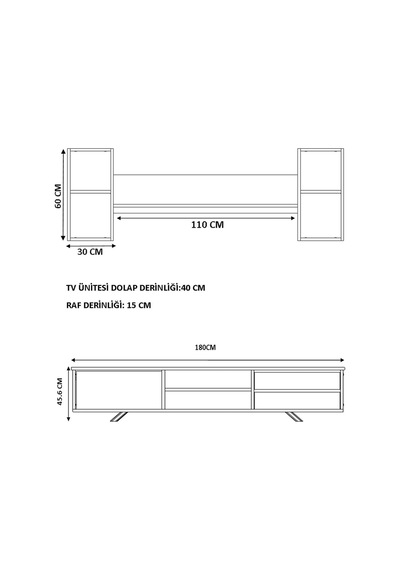 60 CM

110 CM

30 CM

TV ÜNİTESİ DOLAP DERİNLİĞİ:40 CM

RAF DERİNLİĞİ: 15 CM

180CM

45.6 CM